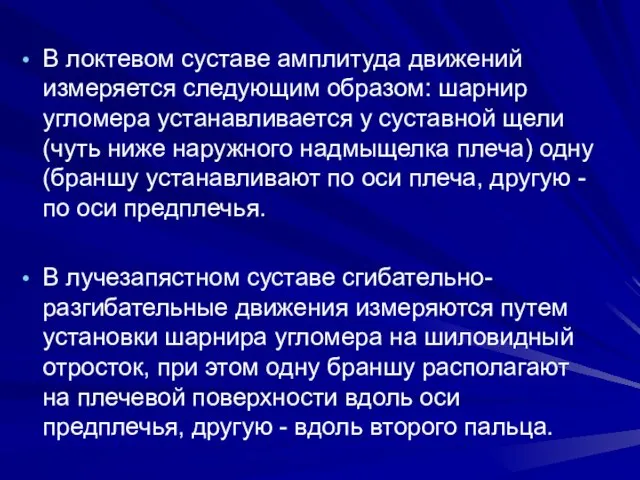 • В локтевом суставе амплитуда движений измеряется следующим образом: шарнир угломера устанавливается у суставной щели (чуть ниже наружного надмыщелка плеча) одну (браншу устанавливают по оси плеча, другую - по оси предплечья.

• В лучезапястном суставе сгибательно-разгибательные движения измеряются путем установки шарнира угломера на шиловидный отросток, при этом одну браншу располагают на плечевой поверхности вдоль оси предплечья, другую - вдоль второго пальца.